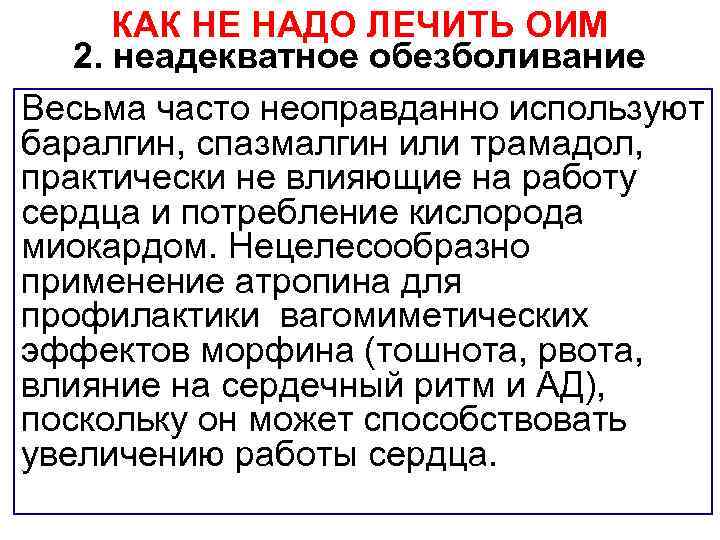 КАК НЕ НАДО ЛЕЧИТЬ ОИМ
2. неадекватное обезболивание

Весьма часто неоправданно используют баралгин, спазмалгин или трамадол, практически не влияющие на работу сердца и потребление кислорода миокардом. Нецелесообразно применение атропина для профилактики вагомиметических эффектов морфина (тошнота, рвота, влияние на сердечный ритм и АД), поскольку он может способствовать увеличению работы сердца.